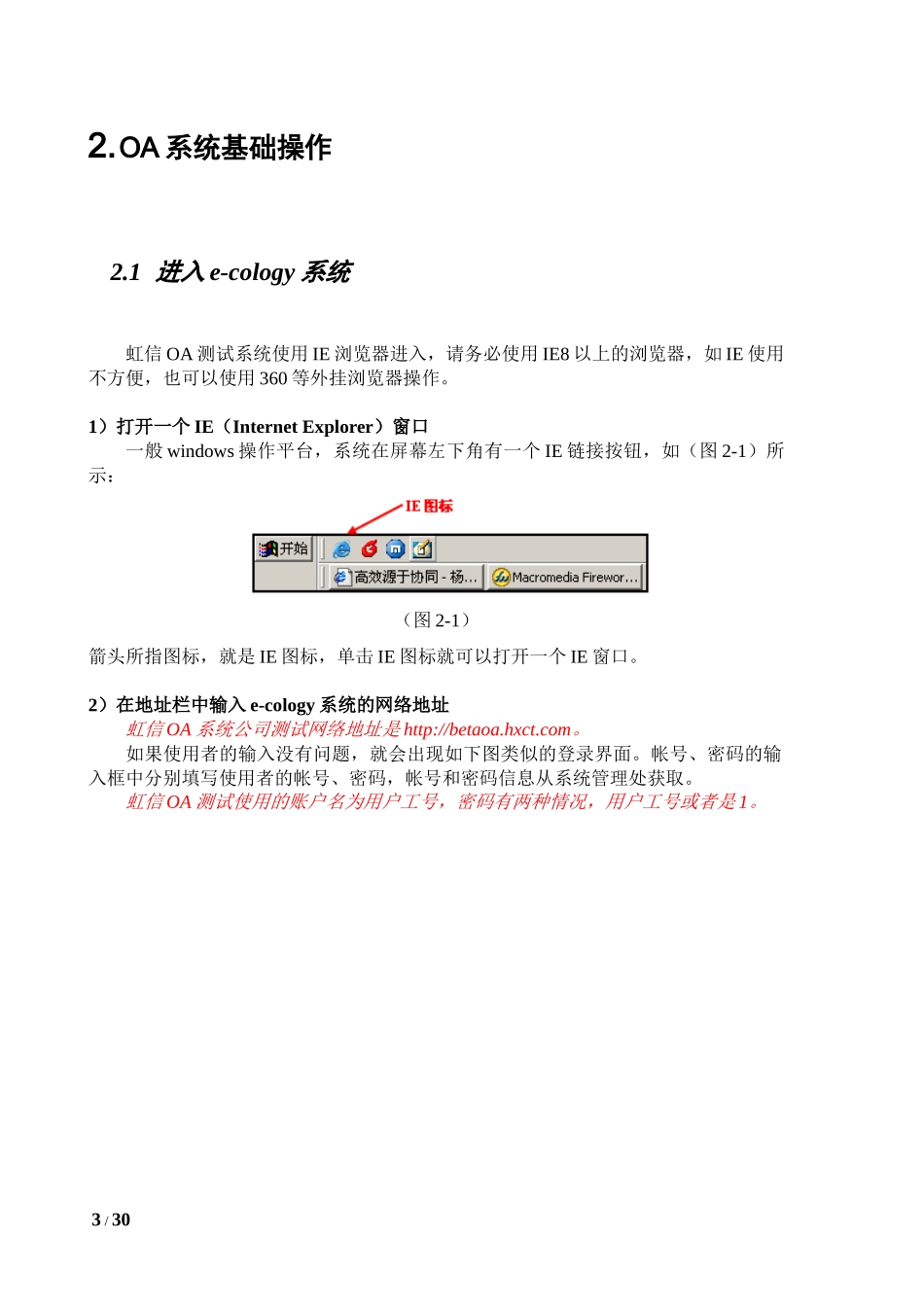 2. OA 系统基础操作

2.1 进入 e-cology 系统

虹信 OA 测试系统使用 IE 浏览器进入，请务必使用 IE8 以上的浏览器，如 IE 使用不方便，也可以使用 360 等外挂浏览器操作。

1）打开一个 IE（Internet Explorer）窗口
一般 windows 操作平台，系统在屏幕左下角有一个 IE 链接按钮，如（图 2-1）所示：

IE 图标

开始

高效源于协同 - 杨...

Macromedia Firewor...

（图 2-1）

箭头所指图标，就是 IE 图标，单击 IE 图标就可以打开一个 IE 窗口。

2）在地址栏中输入 e-cology 系统的网络地址
虹信 OA 系统公司测试网络地址是 http://betaoa.hxct.com。
如果使用者的输入没有问题，就会出现如下图类似的登录界面。帐号、密码的输入框中分别填写使用者的帐号、密码，帐号和密码信息从系统管理处获取。
虹信 OA 测试使用的账户名为用户工号，密码有两种情况，用户工号或者是 1。

3 / 30